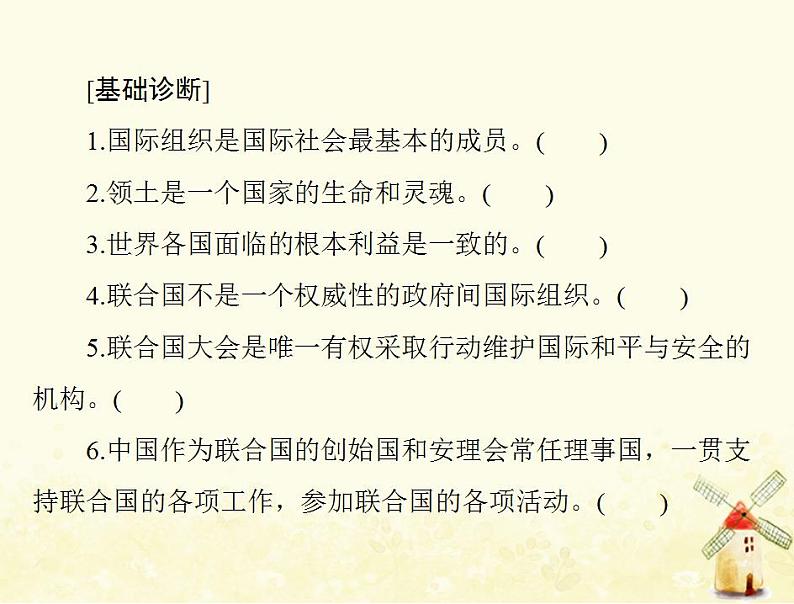 [基础诊断]

1.国际组织是国际社会最基本的成员。(　　)

2.领土是一个国家的生命和灵魂。(　　)

3.世界各国面临的根本利益是一致的。(　　)

4.联合国不是一个权威性的政府间国际组织。(　　)

5.联合国大会是唯一有权采取行动维护国际和平与安全的机构。(　　)

6.中国作为联合国的创始国和安理会常任理事国，一贯支持联合国的各项工作，参加联合国的各项活动。(　　)